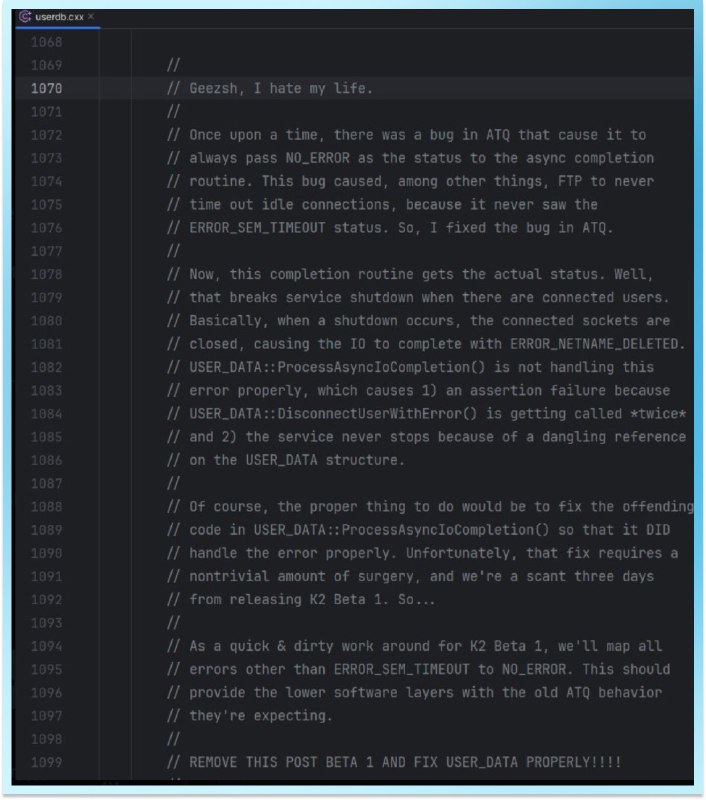 userdb.cxx ×

1068
1069 //
1070 // Geezsh, I hate my life.
1071 //
1072 // Once upon a time, there was a bug in ATQ that cause it to
1073 // always pass NO_ERROR as the status to the async completion
1074 // routine. This bug caused, among other things, FTP to never
1075 // time out idle connections, because it never saw the
1076 // ERROR_SEM_TIMEOUT status. So, I fixed the bug in ATQ.
1077 //
1078 // Now, this completion routine gets the actual status. Well,
1079 // that breaks service shutdown when there are connected users.
1080 // Basically, when a shutdown occurs, the connected sockets are
1081 // closed, causing the IO to complete with ERROR_NETNAME_DELETED.
1082 // USER_DATA::ProcessAsyncIoCompletion() is not handling this
1083 // error properly, which causes 1) an assertion failure because
1084 // USER_DATA::DisconnectUserWithError() is getting called *twice*
1085 // and 2) the service never stops because of a dangling reference
1086 // on the USER_DATA structure.
1087 //
1088 // Of course, the proper thing to do would be to fix the offending
1089 // code in USER_DATA::ProcessAsyncIoCompletion() so that it DID
1090 // handle the error properly. Unfortunately, that fix requires a
1091 // nontrivial amount of surgery, and we're a scant three days
1092 // from releasing K2 Beta 1. So...
1093 //
1094 // As a quick & dirty work around for K2 Beta 1, we'll map all
1095 // errors other than ERROR_SEM_TIMEOUT to NO_ERROR. This should
1096 // provide the lower software layers with the old ATQ behavior
1097 // they're expecting.
1098 //
1099 // REMOVE THIS POST BETA 1 AND FIX USER_DATA PROPERLY!!!!